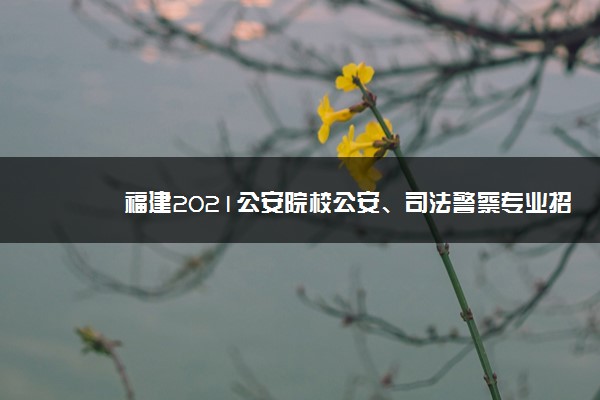 福建2021公安院校公安、司法警察专业招